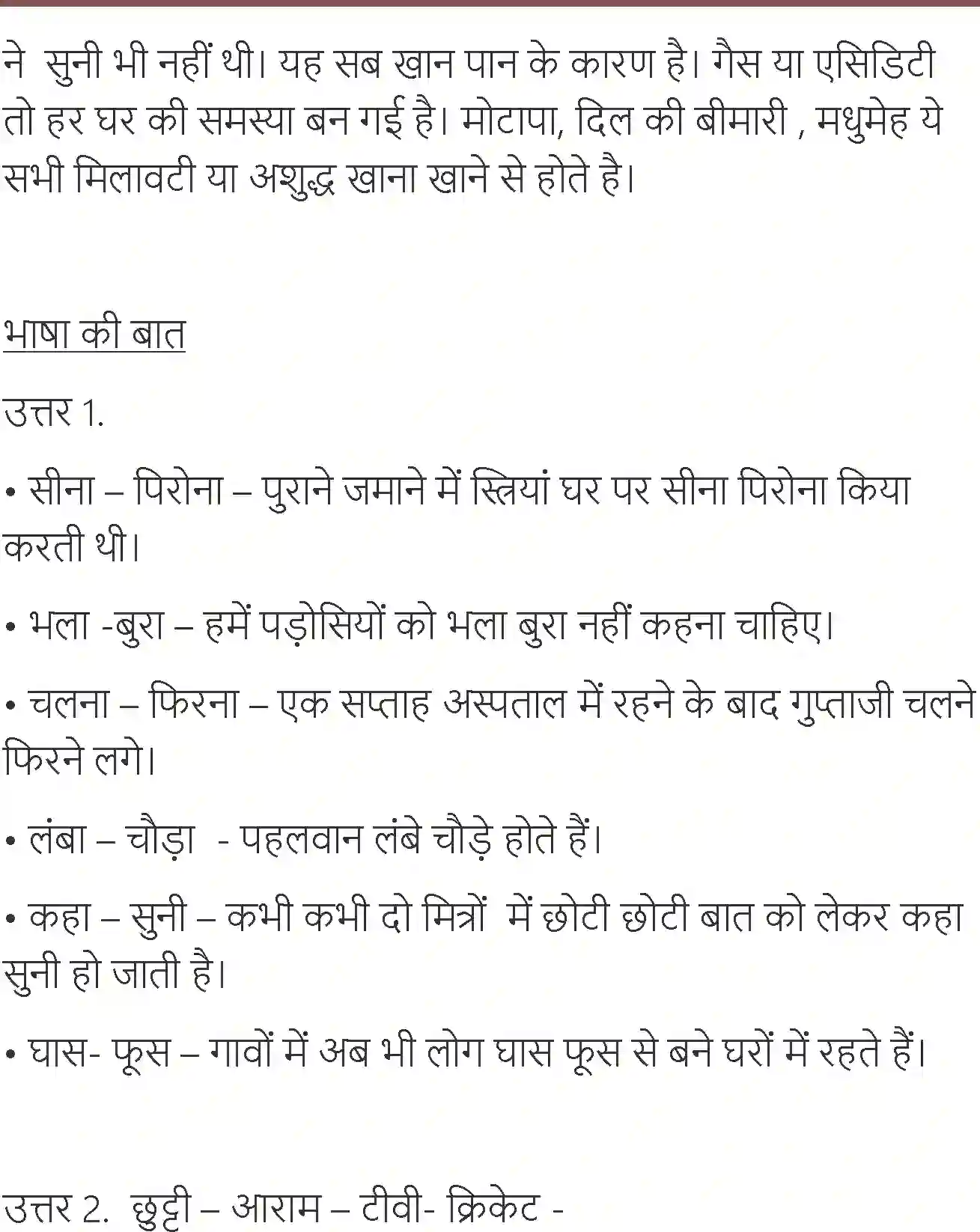 ने सुनी भी नहीं थी। यह सब खान पान के कारण है। गैस या एसिडिटी तो हर घर की समस्या बन गई है। मोटापा, दिल की बीमारी , मधुमेह ये सभी मिलावटी या अशुद्ध खाना खाने से होते है।

भाषा की बात

उत्तर 1.

• सीना – पिरोना – पुराने जमाने में स्त्रियां घर पर सीना पिरोना किया करती थी।

• भला -बुरा – हमें पड़ोसियों को भला बुरा नहीं कहना चाहिए।

• चलना – फिरना – एक सप्ताह अस्पताल में रहने के बाद गुप्ताजी चलने फिरने लगे।

• लंबा – चौड़ा - पहलवान लंबे चौड़े होते हैं।

• कहा – सुनी – कभी कभी दो मित्रों में छोटी छोटी बात को लेकर कहा सुनी हो जाती है।

• घास- फूस – गावों में अब भी लोग घास फूस से बने घरों में रहते हैं।

उत्तर 2. छुट्टी – आराम – टीवी- क्रिकेट -